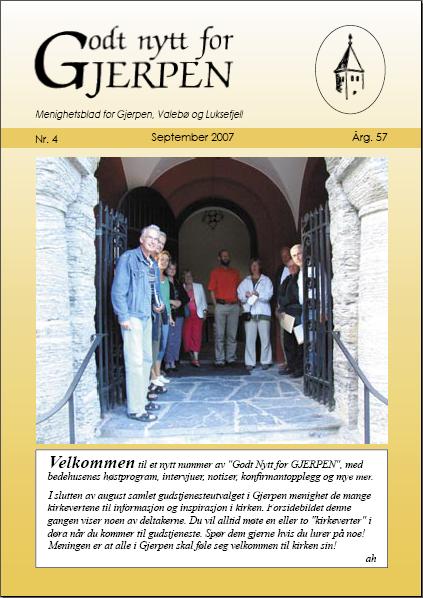 Godt nytt for GJERPEN

Menighetsblad for Gjerpen, Valebø og Luksefjell

Nr. 4 September 2007 Årg. 57

Velkommen til et nytt nummer av "Godt Nytt for GJERPEN", med bedehusenes høstprogram, intervjuer, notiser, konfirmantopplegg og mye mer.

I slutten av august samlet gudstjenesteutvalget i Gjerpen menighet de mange kirkevertene til informasjon og inspirasjon i kirken. Forsidebildet denne gangen viser noen av deltakerne. Du vil alltid møte en eller to "kirkeverter" i døra når du kommer til gudstjeneste. Spør dem gjerne hvis du lurer på noe! Meningen er at alle i Gjerpen skal føle seg velkommen til kirken sin!

ah